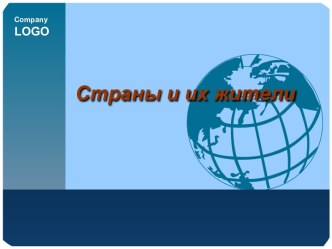 Company
LOGO

Страны и их жители